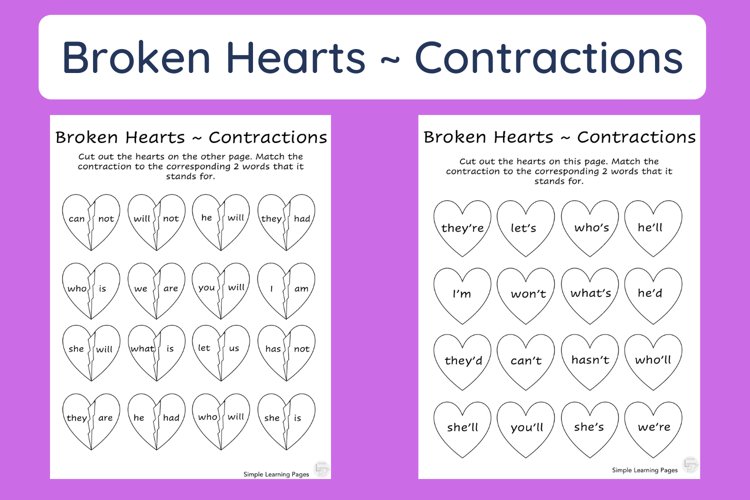 Broken Hearts ~ Contractions

Broken Hearts ~ Contractions

Cut out the hearts on the other page. Match the contraction to the corresponding 2 words that it stands for.

can not
will not
he will
they had
who is
we are
you will
I am
she will
what is
let us
has not
they are
he had
who will
she is

Simple Learning Pages

Broken Hearts ~ Contractions

Cut out the hearts on this page. Match the contraction to the corresponding 2 words that it stands for.

they're
let's
who's
he'll
I'm
won't
what's
he'd
they'd
can't
hasn't
who'll
she'll
you'll
she's
we're

Simple Learning Pages